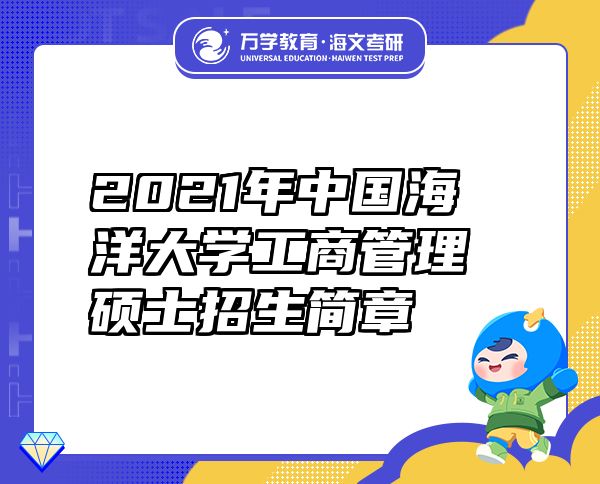 万学教育·海文考研
UNIVERSAL EDUCATION·HAIWEN TEST PREP

2021年中国海洋大学工商管理硕士招生简章